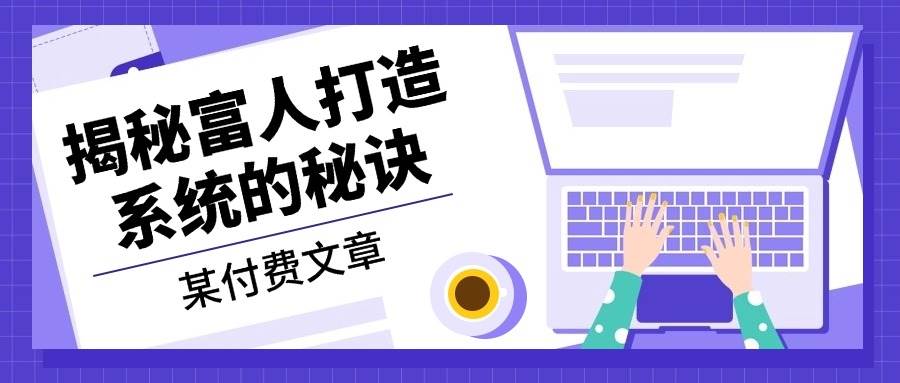 揭秘富人打造系统的秘诀

某付费文章